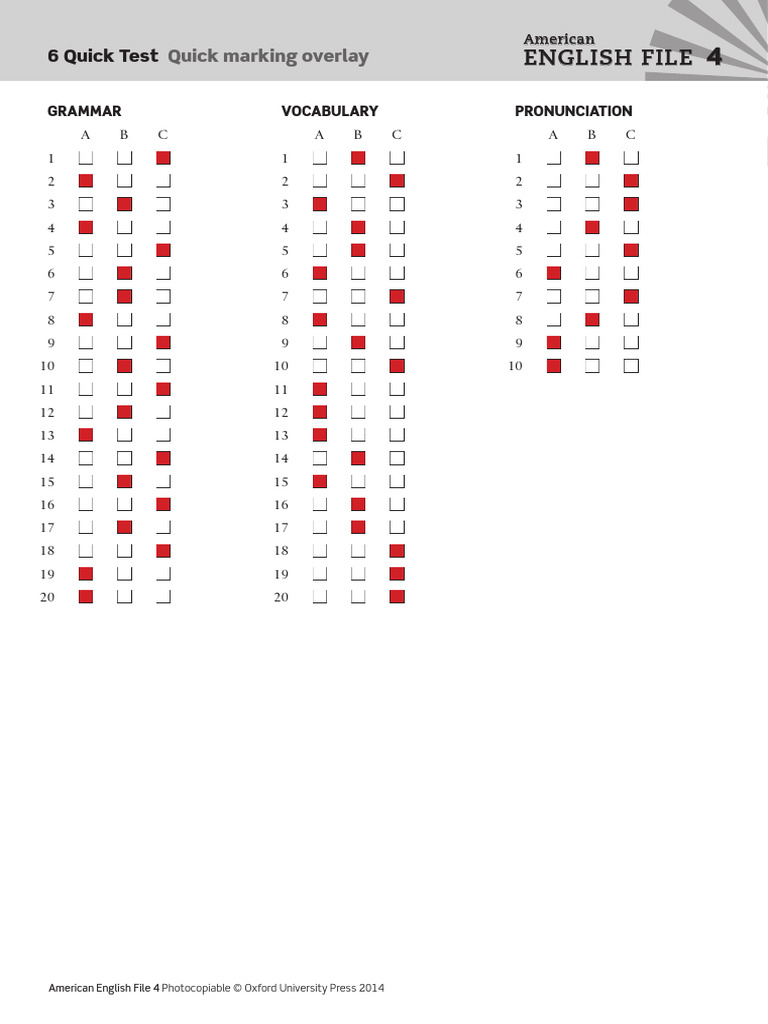 6 Quick Test Quick marking overlay

American ENGLISH FILE 4

GRAMMAR

| | A | B | C |
|---|---|---|---|
| 1 | ☐ | ☐ | ■ |
| 2 | ■ | ☐ | ☐ |
| 3 | ☐ | ■ | ☐ |
| 4 | ■ | ☐ | ☐ |
| 5 | ☐ | ☐ | ■ |
| 6 | ☐ | ■ | ☐ |
| 7 | ☐ | ■ | ☐ |
| 8 | ■ | ☐ | ☐ |
| 9 | ☐ | ☐ | ■ |
| 10 | ☐ | ■ | ☐ |
| 11 | ☐ | ☐ | ■ |
| 12 | ☐ | ■ | ☐ |
| 13 | ■ | ☐ | ☐ |
| 14 | ☐ | ☐ | ■ |
| 15 | ☐ | ■ | ☐ |
| 16 | ☐ | ☐ | ■ |
| 17 | ☐ | ■ | ☐ |
| 18 | ☐ | ☐ | ■ |
| 19 | ■ | ☐ | ☐ |
| 20 | ■ | ☐ | ☐ |

VOCABULARY

| | A | B | C |
|---|---|---|---|
| 1 | ☐ | ■ | ☐ |
| 2 | ☐ | ☐ | ■ |
| 3 | ■ | ☐ | ☐ |
| 4 | ☐ | ■ | ☐ |
| 5 | ☐ | ■ | ☐ |
| 6 | ■ | ☐ | ☐ |
| 7 | ☐ | ☐ | ■ |
| 8 | ■ | ☐ | ☐ |
| 9 | ☐ | ■ | ☐ |
| 10 | ☐ | ☐ | ■ |
| 11 | ■ | ☐ | ☐ |
| 12 | ■ | ☐ | ☐ |
| 13 | ■ | ☐ | ☐ |
| 14 | ☐ | ■ | ☐ |
| 15 | ■ | ☐ | ☐ |
| 16 | ☐ | ■ | ☐ |
| 17 | ☐ | ■ | ☐ |
| 18 | ☐ | ☐ | ■ |
| 19 | ☐ | ☐ | ■ |
| 20 | ☐ | ☐ | ■ |

PRONUNCIATION

| | A | B | C |
|---|---|---|---|
| 1 | ☐ | ■ | ☐ |
| 2 | ☐ | ☐ | ■ |
| 3 | ☐ | ☐ | ■ |
| 4 | ☐ | ■ | ☐ |
| 5 | ☐ | ☐ | ■ |
| 6 | ■ | ☐ | ☐ |
| 7 | ☐ | ☐ | ■ |
| 8 | ☐ | ■ | ☐ |
| 9 | ■ | ☐ | ☐ |
| 10 | ■ | ☐ | ☐ |

American English File 4 Photocopiable © Oxford University Press 2014